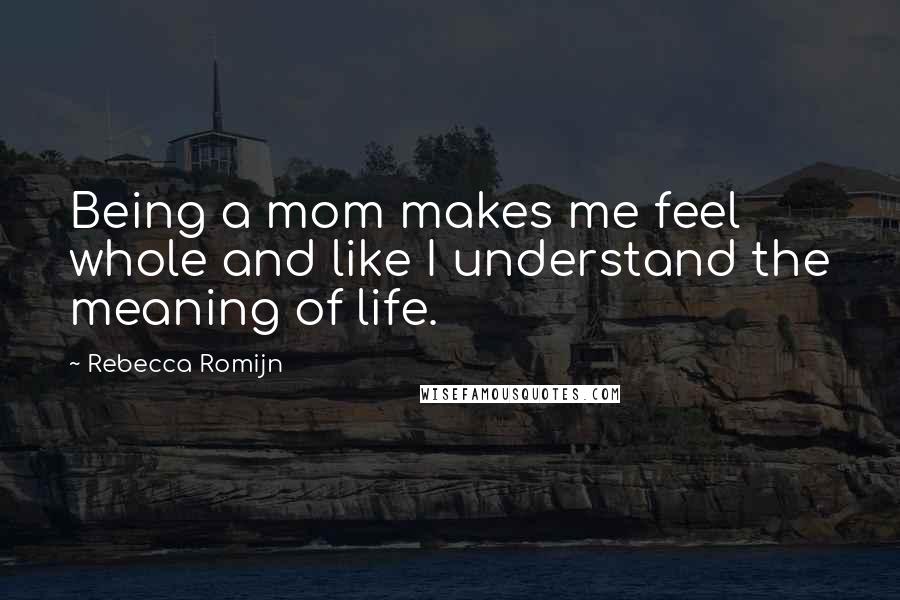 Being a mom makes me feel whole and like I understand the meaning of life.

~ Rebecca Romijn

WISEFAMOUSQUOTES.COM